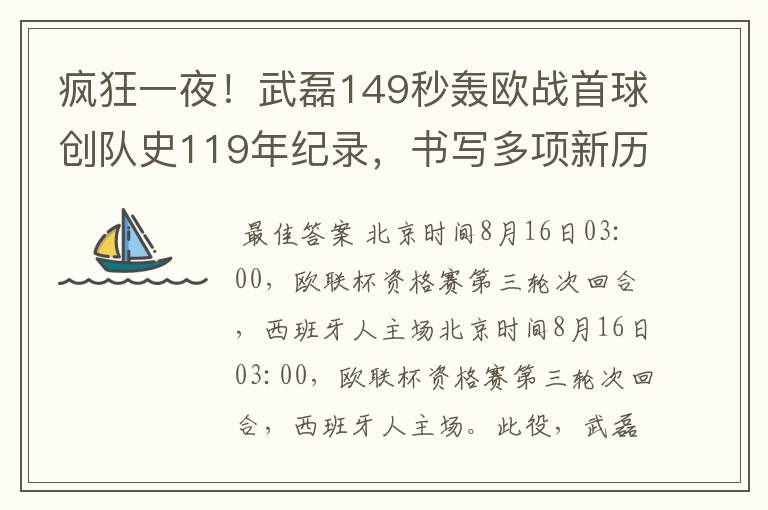 疯狂一夜！武磊149秒轰欧战首球创队史119年纪录，书写多项新历

最佳答案 北京时间8月16日03:00，欧联杯资格赛第三轮次回合，西班牙人主场北京时间8月16日03:00，欧联杯资格赛第三轮次回合，西班牙人主场。此役，武磊